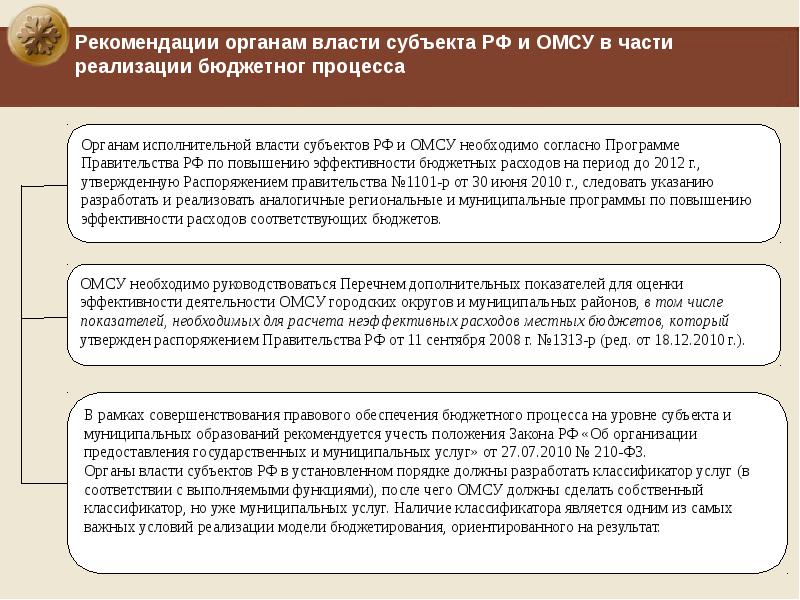 Рекомендации органам власти субъекта РФ и ОМСУ в части реализации бюджетног процесса

Органам исполнительной власти субъектов РФ и ОМСУ необходимо согласно Программе Правительства РФ по повышению эффективности бюджетных расходов на период до 2012 г., утвержденную Распоряжением правительства №1101-р от 30 июня 2010 г., следовать указанию разработать и реализовать аналогичные региональные и муниципальные программы по повышению эффективности расходов соответствующих бюджетов.

ОМСУ необходимо руководствоваться Перечнем дополнительных показателей для оценки эффективности деятельности ОМСУ городских округов и муниципальных районов, в том числе показателей, необходимых для расчета неэффективных расходов местных бюджетов, который утвержден распоряжением Правительства РФ от 11 сентября 2008 г. №1313-р (ред. от 18.12.2010 г.).

В рамках совершенствования правового обеспечения бюджетного процесса на уровне субъекта и муниципальных образований рекомендуется учесть положения Закона РФ «Об организации предоставления государственных и муниципальных услуг» от 27.07.2010 № 210-ФЗ.
Органы власти субъектов РФ в установленном порядке должны разработать классификатор услуг (в соответствии с выполняемыми функциями), после чего ОМСУ должны сделать собственный классификатор, но уже муниципальных услуг. Наличие классификатора является одним из самых важных условий реализации модели бюджетирования, ориентированного на результат.